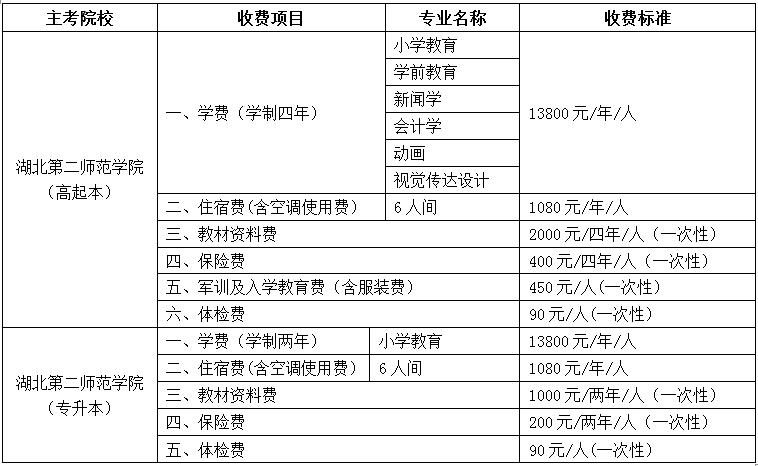 | 主考院校 | 收费项目 | 专业名称 | 收费标准 |
|---|---|---|---|
| 湖北第二师范学院（高起本） | 一、学费（学制四年） | 小学教育 | 13800元/年/人 |
| | | 学前教育 | |
| | | 新闻学 | |
| | | 会计学 | |
| | | 动画 | |
| | | 视觉传达设计 | |
| | 二、住宿费(含空调使用费) | 6人间 | 1080元/年/人 |
| | 三、教材资料费 | | 2000元/四年/人（一次性） |
| | 四、保险费 | | 400元/四年/人（一次性） |
| | 五、军训及入学教育费（含服装费） | | 450元/人(一次性) |
| | 六、体检费 | | 90元/人(一次性) |
| 湖北第二师范学院（专升本） | 一、学费（学制两年） | 小学教育 | 13800元/年/人 |
| | 二、住宿费(含空调使用费) | 6人间 | 1080元/年/人 |
| | 三、教材资料费 | | 1000元/两年/人（一次性） |
| | 四、保险费 | | 200元/两年/人（一次性） |
| | 五、体检费 | | 90元/人(一次性) |